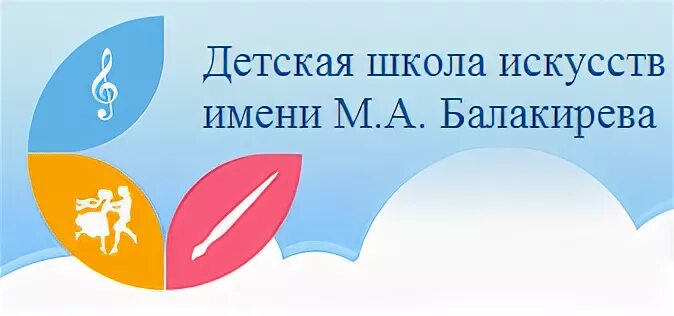 Детская школа искусств имени М.А. Балакирева